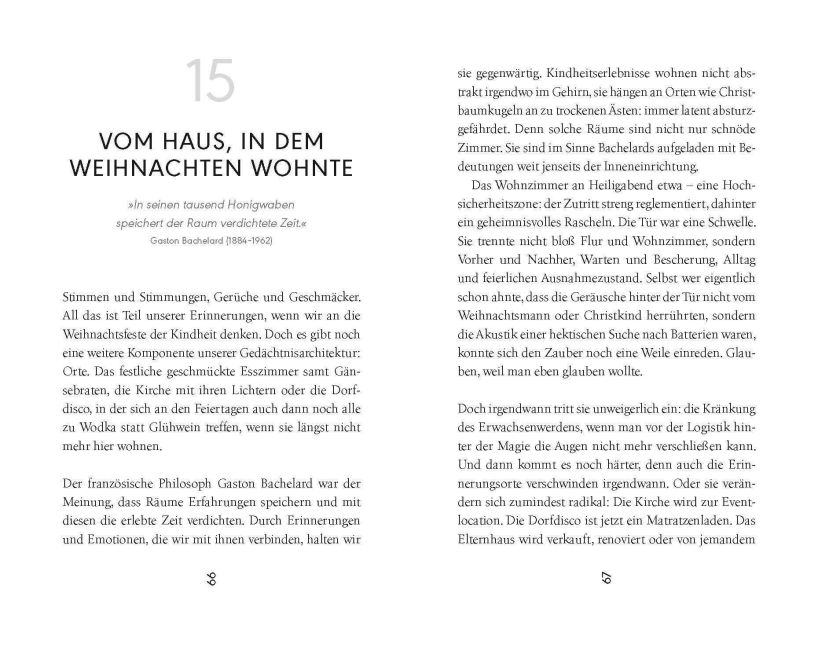 15

VOM HAUS, IN DEM WEIHNACHTEN WOHNTE

»In seinen tausend Honigwaben speichert der Raum verdichtete Zeit.«
Gaston Bachelard (1884–1962)

Stimmen und Stimmungen, Gerüche und Geschmäcker. All das ist Teil unserer Erinnerungen, wenn wir an die Weihnachtsfeste der Kindheit denken. Doch es gibt noch eine weitere Komponente unserer Gedächtnisarchitektur: Orte. Das festliche geschmückte Esszimmer samt Gänsebraten, die Kirche mit ihren Lichtern oder die Dorfdisco, in der sich an den Feiertagen auch dann noch alle zu Wodka statt Glühwein treffen, wenn sie längst nicht mehr hier wohnen.

Der französische Philosoph Gaston Bachelard war der Meinung, dass Räume Erfahrungen speichern und mit diesen die erlebte Zeit verdichten. Durch Erinnerungen und Emotionen, die wir mit ihnen verbinden, halten wir

66

sie gegenwärtig. Kindheitserlebnisse wohnen nicht abstrakt irgendwo im Gehirn, sie hängen an Orten wie Christbaumkugeln an zu trockenen Ästen: immer latent absturzgefährdet. Denn solche Räume sind nicht nur schnöde Zimmer. Sie sind im Sinne Bachelards aufgeladen mit Bedeutungen weit jenseits der Inneneinrichtung.

Das Wohnzimmer an Heiligabend etwa – eine Hochsicherheitszone: der Zutritt streng reglementiert, dahinter ein geheimnisvolles Rascheln. Die Tür war eine Schwelle. Sie trennte nicht bloß Flur und Wohnzimmer, sondern Vorher und Nachher, Warten und Bescherung, Alltag und feierlichen Ausnahmezustand. Selbst wer eigentlich schon ahnte, dass die Geräusche hinter der Tür nicht vom Weihnachtsmann oder Christkind herrührten, sondern die Akustik einer hektischen Suche nach Batterien waren, konnte sich den Zauber noch eine Weile einreden. Glauben, weil man eben glauben wollte.

Doch irgendwann tritt sie unweigerlich ein: die Kränkung des Erwachsenwerdens, wenn man vor der Logistik hinter der Magie die Augen nicht mehr verschließen kann. Und dann kommt es noch härter, denn auch die Erinnerungsorte verschwinden irgendwann. Oder sie verändern sich zumindest radikal: Die Kirche wird zur Eventlocation. Die Dorfdisco ist jetzt ein Matratzenladen. Das Elternhaus wird verkauft, renoviert oder von jemandem

67